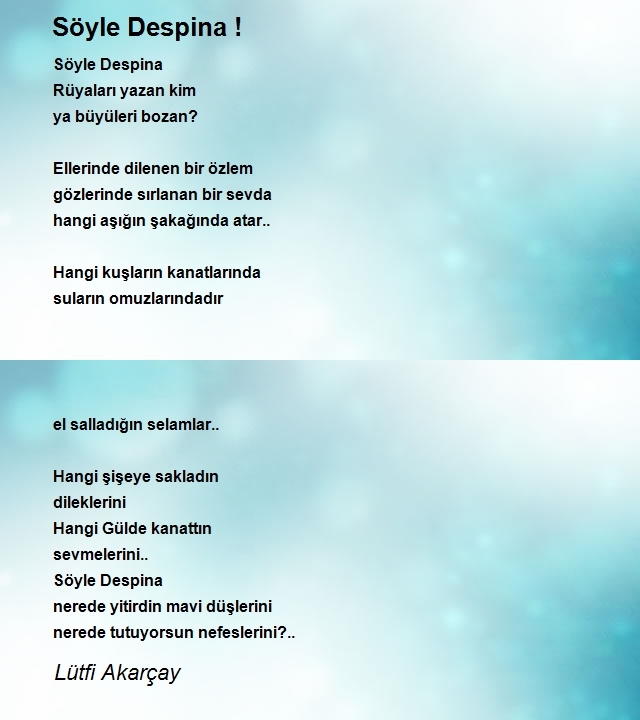 Söyle Despina !

Söyle Despina
Rüyaları yazan kim
ya büyüleri bozan?

Ellerinde dilenen bir özlem
gözlerinde sırlanan bir sevda
hangi aşığın şakağında atar..

Hangi kuşların kanatlarında
suların omuzlarındadır

el salladığın selamlar..

Hangi şişeye sakladın
dileklerini
Hangi Gülde kanattın
sevmelerini..
Söyle Despina
nerede yitirdin mavi düşlerini
nerede tutuyorsun nefeslerini?..

Lütfi Akarçay